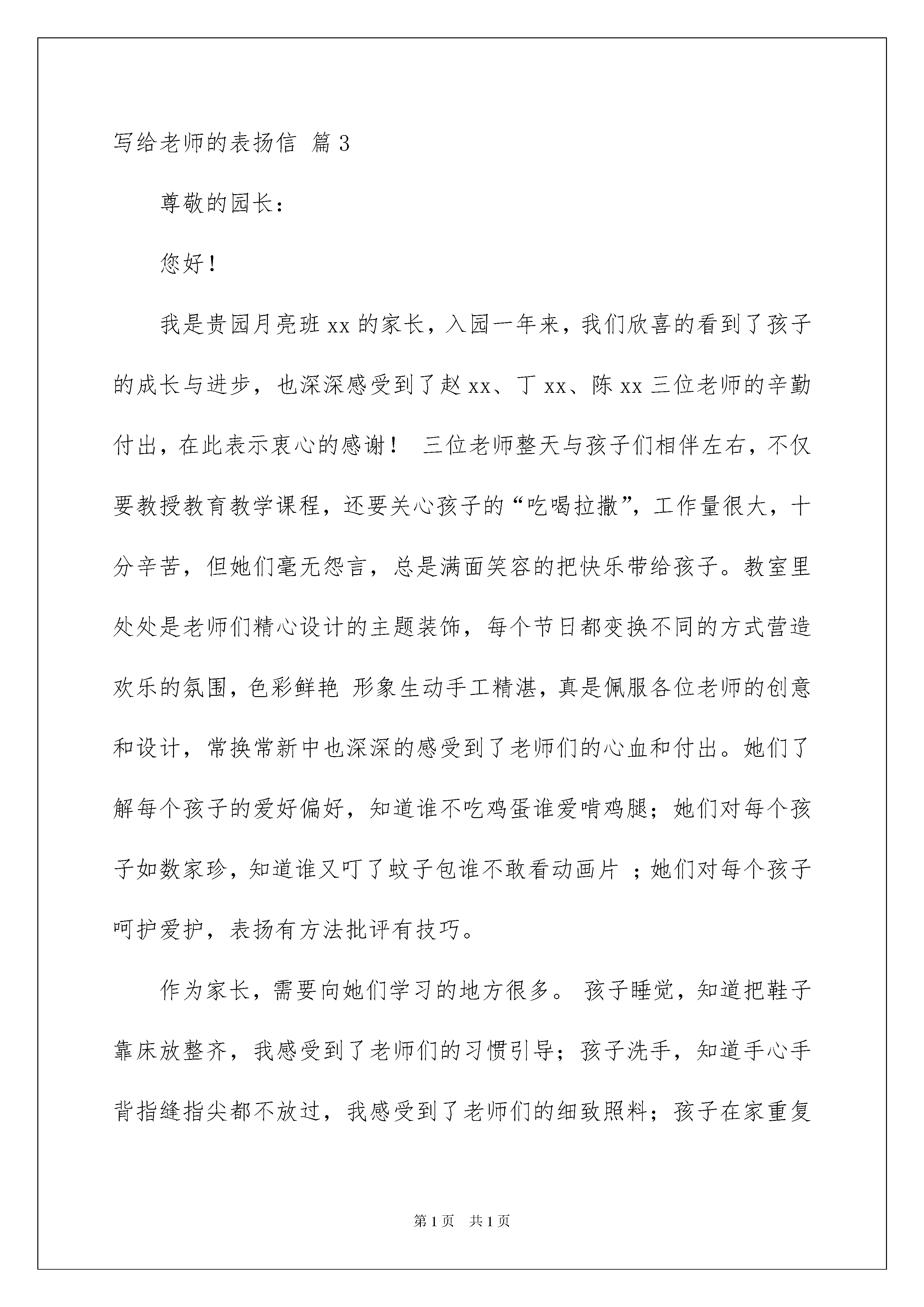 写给老师的表扬信 篇3

尊敬的园长：

您好！

我是贵园月亮班xx的家长，入园一年来，我们欣喜的看到了孩子的成长与进步，也深深感受到了赵xx、丁xx、陈xx三位老师的辛勤付出，在此表示衷心的感谢！ 三位老师整天与孩子们相伴左右，不仅要教授教育教学课程，还要关心孩子的“吃喝拉撒”，工作量很大，十分辛苦，但她们毫无怨言，总是满面笑容的把快乐带给孩子。教室里处处是老师们精心设计的主题装饰，每个节日都变换不同的方式营造欢乐的氛围，色彩鲜艳 形象生动手工精湛，真是佩服各位老师的创意和设计，常换常新中也深深的感受到了老师们的心血和付出。她们了解每个孩子的爱好偏好，知道谁不吃鸡蛋谁爱啃鸡腿；她们对每个孩子如数家珍，知道谁又叮了蚊子包谁不敢看动画片 ；她们对每个孩子呵护爱护，表扬有方法批评有技巧。

作为家长，需要向她们学习的地方很多。 孩子睡觉，知道把鞋子靠床放整齐，我感受到了老师们的习惯引导；孩子洗手，知道手心手背指缝指尖都不放过，我感受到了老师们的细致照料；孩子在家重复

第1页 共1页